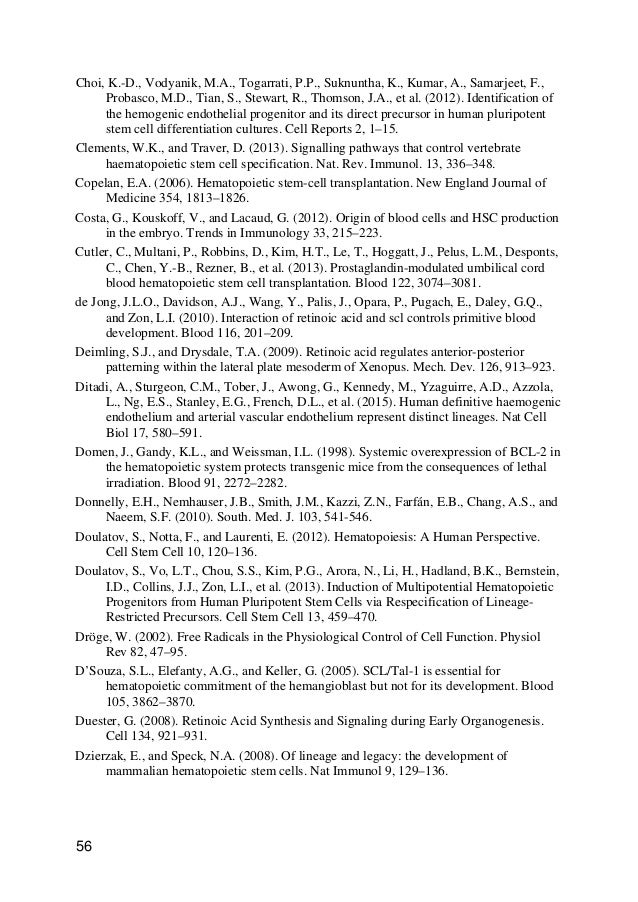 Choi, K.-D., Vodyanik, M.A., Togarrati, P.P., Suknuntha, K., Kumar, A., Samarjeet, F., Probasco, M.D., Tian, S., Stewart, R., Thomson, J.A., et al. (2012). Identification of the hemogenic endothelial progenitor and its direct precursor in human pluripotent stem cell differentiation cultures. Cell Reports 2, 1–15.

Clements, W.K., and Traver, D. (2013). Signalling pathways that control vertebrate haematopoietic stem cell specification. Nat. Rev. Immunol. 13, 336–348.

Copelan, E.A. (2006). Hematopoietic stem-cell transplantation. New England Journal of Medicine 354, 1813–1826.

Costa, G., Kouskoff, V., and Lacaud, G. (2012). Origin of blood cells and HSC production in the embryo. Trends in Immunology 33, 215–223.

Cutler, C., Multani, P., Robbins, D., Kim, H.T., Le, T., Hoggatt, J., Pelus, L.M., Desponts, C., Chen, Y.-B., Rezner, B., et al. (2013). Prostaglandin-modulated umbilical cord blood hematopoietic stem cell transplantation. Blood 122, 3074–3081.

de Jong, J.L.O., Davidson, A.J., Wang, Y., Palis, J., Opara, P., Pugach, E., Daley, G.Q., and Zon, L.I. (2010). Interaction of retinoic acid and scl controls primitive blood development. Blood 116, 201–209.

Deimling, S.J., and Drysdale, T.A. (2009). Retinoic acid regulates anterior-posterior patterning within the lateral plate mesoderm of Xenopus. Mech. Dev. 126, 913–923.

Ditadi, A., Sturgeon, C.M., Tober, J., Awong, G., Kennedy, M., Yzaguirre, A.D., Azzola, L., Ng, E.S., Stanley, E.G., French, D.L., et al. (2015). Human definitive haemogenic endothelium and arterial vascular endothelium represent distinct lineages. Nat Cell Biol 17, 580–591.

Domen, J., Gandy, K.L., and Weissman, I.L. (1998). Systemic overexpression of BCL-2 in the hematopoietic system protects transgenic mice from the consequences of lethal irradiation. Blood 91, 2272–2282.

Donnelly, E.H., Nemhauser, J.B., Smith, J.M., Kazzi, Z.N., Farfán, E.B., Chang, A.S., and Naeem, S.F. (2010). South. Med. J. 103, 541-546.

Doulatov, S., Notta, F., and Laurenti, E. (2012). Hematopoiesis: A Human Perspective. Cell Stem Cell 10, 120–136.

Doulatov, S., Vo, L.T., Chou, S.S., Kim, P.G., Arora, N., Li, H., Hadland, B.K., Bernstein, I.D., Collins, J.J., Zon, L.I., et al. (2013). Induction of Multipotential Hematopoietic Progenitors from Human Pluripotent Stem Cells via Respecification of Lineage-Restricted Precursors. Cell Stem Cell 13, 459–470.

Dröge, W. (2002). Free Radicals in the Physiological Control of Cell Function. Physiol Rev 82, 47–95.

D'Souza, S.L., Elefanty, A.G., and Keller, G. (2005). SCL/Tal-1 is essential for hematopoietic commitment of the hemangioblast but not for its development. Blood 105, 3862–3870.

Duester, G. (2008). Retinoic Acid Synthesis and Signaling during Early Organogenesis. Cell 134, 921–931.

Dzierzak, E., and Speck, N.A. (2008). Of lineage and legacy: the development of mammalian hematopoietic stem cells. Nat Immunol 9, 129–136.

56